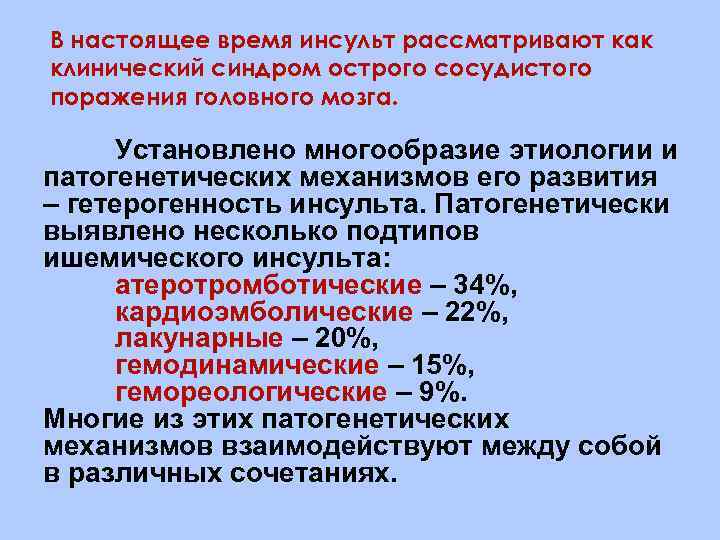 В настоящее время инсульт рассматривают как клинический синдром острого сосудистого поражения головного мозга.

Установлено многообразие этиологии и патогенетических механизмов его развития – гетерогенность инсульта. Патогенетически выявлено несколько подтипов ишемического инсульта:
атеротромботические – 34%,
кардиоэмболические – 22%,
лакунарные – 20%,
гемодинамические – 15%,
гемореологические – 9%.
Многие из этих патогенетических механизмов взаимодействуют между собой в различных сочетаниях.